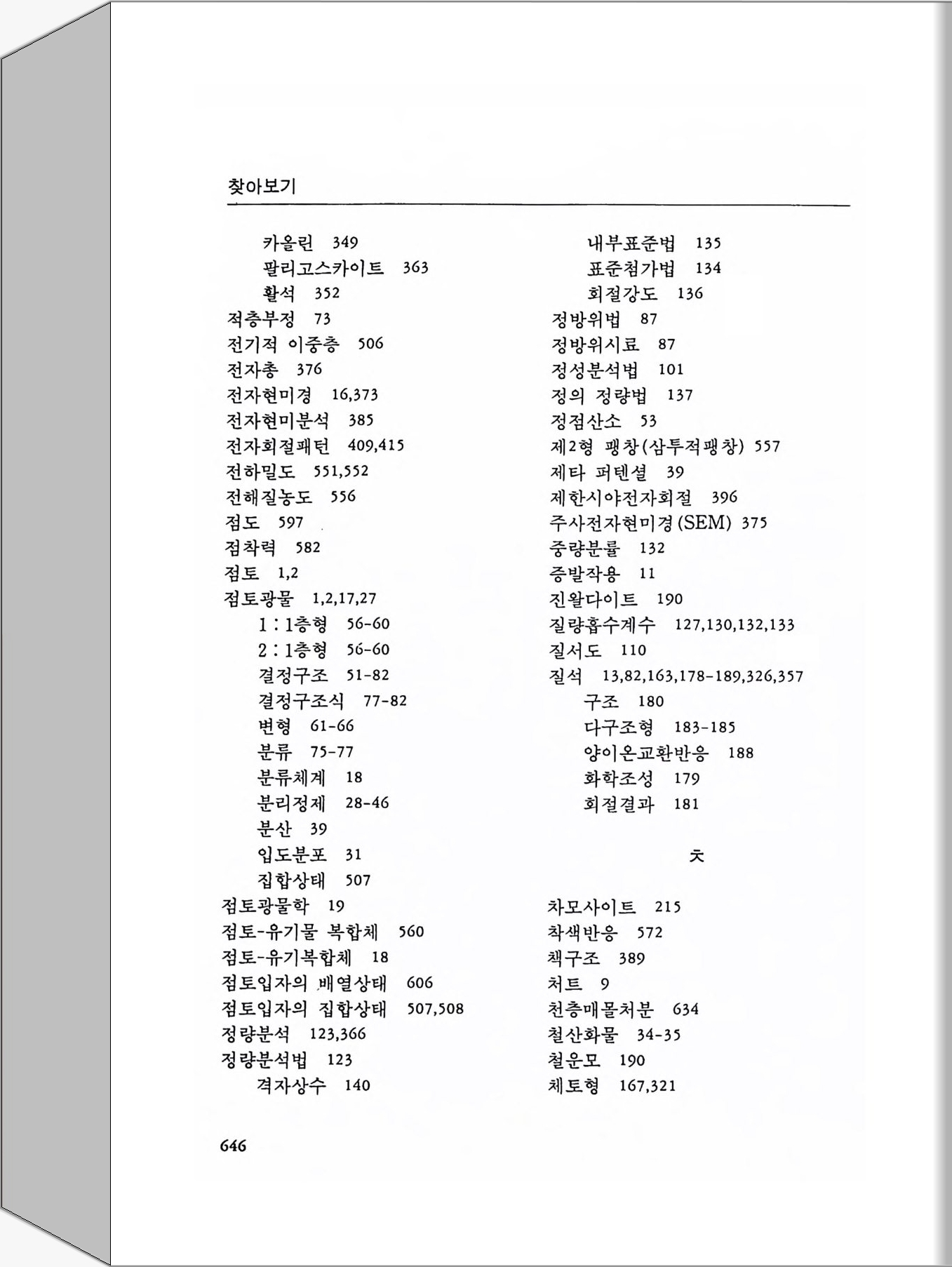 찾아보기

카올린 349
팔리고스카이트 363
활석 352
적층부정 73
전기적 이중층 506
전자총 376
전자현미경 16,373
전자현미분석 385
전자회절패턴 409,415
전하밀도 551,552
전해질농도 556
점도 597
점착력 582
점토 1,2
점토광물 1,2,17,27
1 : 1층형 56-60
2 : 1층형 56-60
결정구조 51-82
결정구조식 77-82
변형 61-66
분류 75-77
분류체계 18
분리정제 28-46
분산 39
입도분포 31
집합상태 507
점토광물학 19
점토-유기물 복합체 560
점토-유기복합체 18
점토입자의 배열상태 606
점토입자의 집합상태 507,508
정량분석 123,366
정량분석법 123
격자상수 140

내부표준법 135
표준첨가법 134
회절강도 136
정방위법 87
정방위시료 87
정성분석법 101
정의 정량법 137
정점산소 53
제2형 팽창(삼투적팽창) 557
제타 퍼텐셜 39
제한시야전자회절 396
주사전자현미경(SEM) 375
중량분률 132
증발작용 11
진왈다이트 190
질량흡수계수 127,130,132,133
질서도 110
질석 13,82,163,178-189,326,357
구조 180
다구조형 183-185
양이온교환반응 188
화학조성 179
회절결과 181

ㅊ

차모사이트 215
착색반응 572
책구조 389
처트 9
천층매몰처분 634
철산화물 34-35
철운모 190
체토형 167,321

646